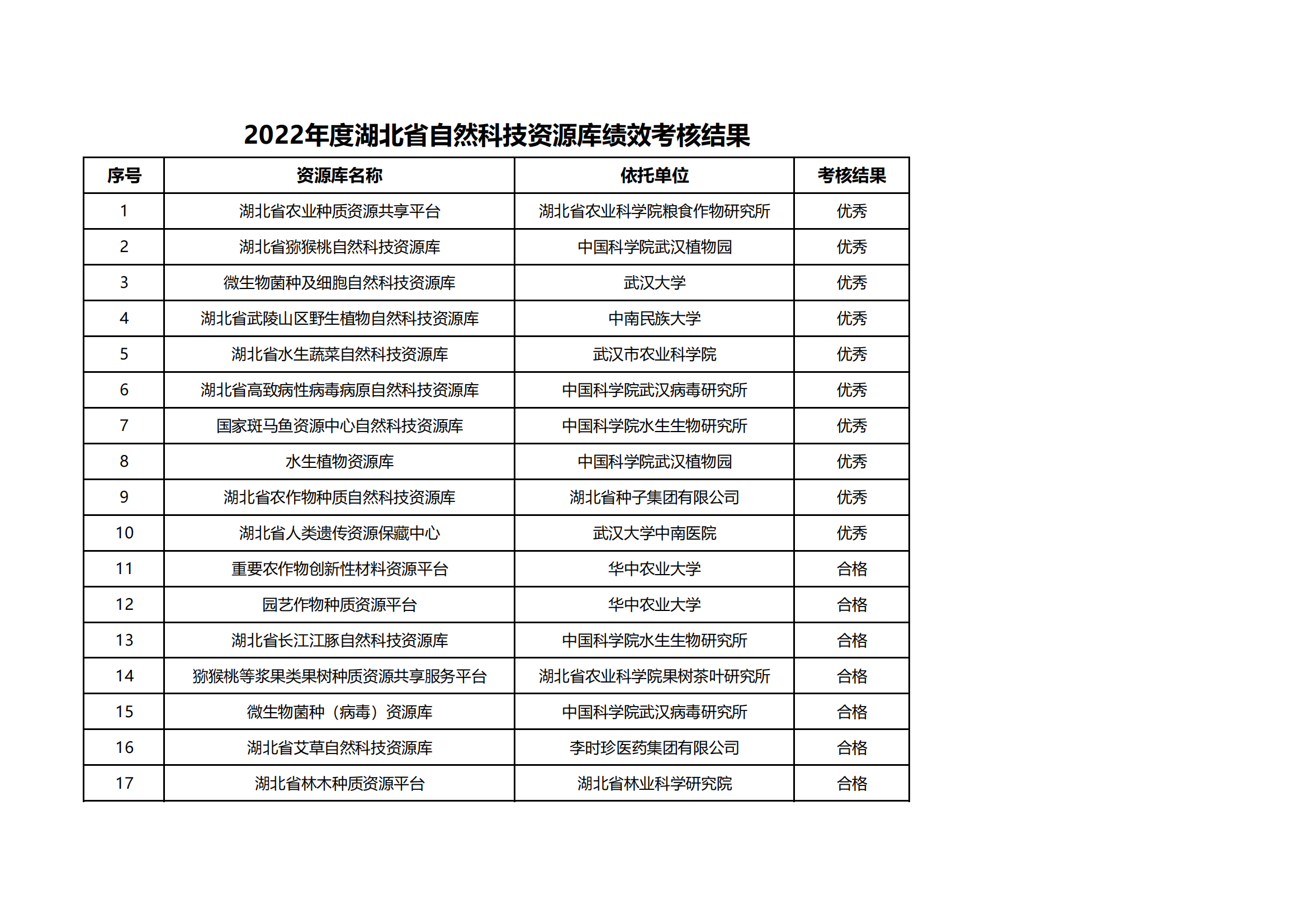 2022年度湖北省自然科技资源库绩效考核结果

| 序号 | 资源库名称 | 依托单位 | 考核结果 |
|---|---|---|---|
| 1 | 湖北省农业种质资源共享平台 | 湖北省农业科学院粮食作物研究所 | 优秀 |
| 2 | 湖北省猕猴桃自然科技资源库 | 中国科学院武汉植物园 | 优秀 |
| 3 | 微生物菌种及细胞自然科技资源库 | 武汉大学 | 优秀 |
| 4 | 湖北省武陵山区野生植物自然科技资源库 | 中南民族大学 | 优秀 |
| 5 | 湖北省水生蔬菜自然科技资源库 | 武汉市农业科学院 | 优秀 |
| 6 | 湖北省高致病性病毒病原自然科技资源库 | 中国科学院武汉病毒研究所 | 优秀 |
| 7 | 国家斑马鱼资源中心自然科技资源库 | 中国科学院水生生物研究所 | 优秀 |
| 8 | 水生植物资源库 | 中国科学院武汉植物园 | 优秀 |
| 9 | 湖北省农作物种质自然科技资源库 | 湖北省种子集团有限公司 | 优秀 |
| 10 | 湖北省人类遗传资源保藏中心 | 武汉大学中南医院 | 优秀 |
| 11 | 重要农作物创新性材料资源平台 | 华中农业大学 | 合格 |
| 12 | 园艺作物种质资源平台 | 华中农业大学 | 合格 |
| 13 | 湖北省长江江豚自然科技资源库 | 中国科学院水生生物研究所 | 合格 |
| 14 | 猕猴桃等浆果类果树种质资源共享服务平台 | 湖北省农业科学院果树茶叶研究所 | 合格 |
| 15 | 微生物菌种（病毒）资源库 | 中国科学院武汉病毒研究所 | 合格 |
| 16 | 湖北省艾草自然科技资源库 | 李时珍医药集团有限公司 | 合格 |
| 17 | 湖北省林木种质资源平台 | 湖北省林业科学研究院 | 合格 |